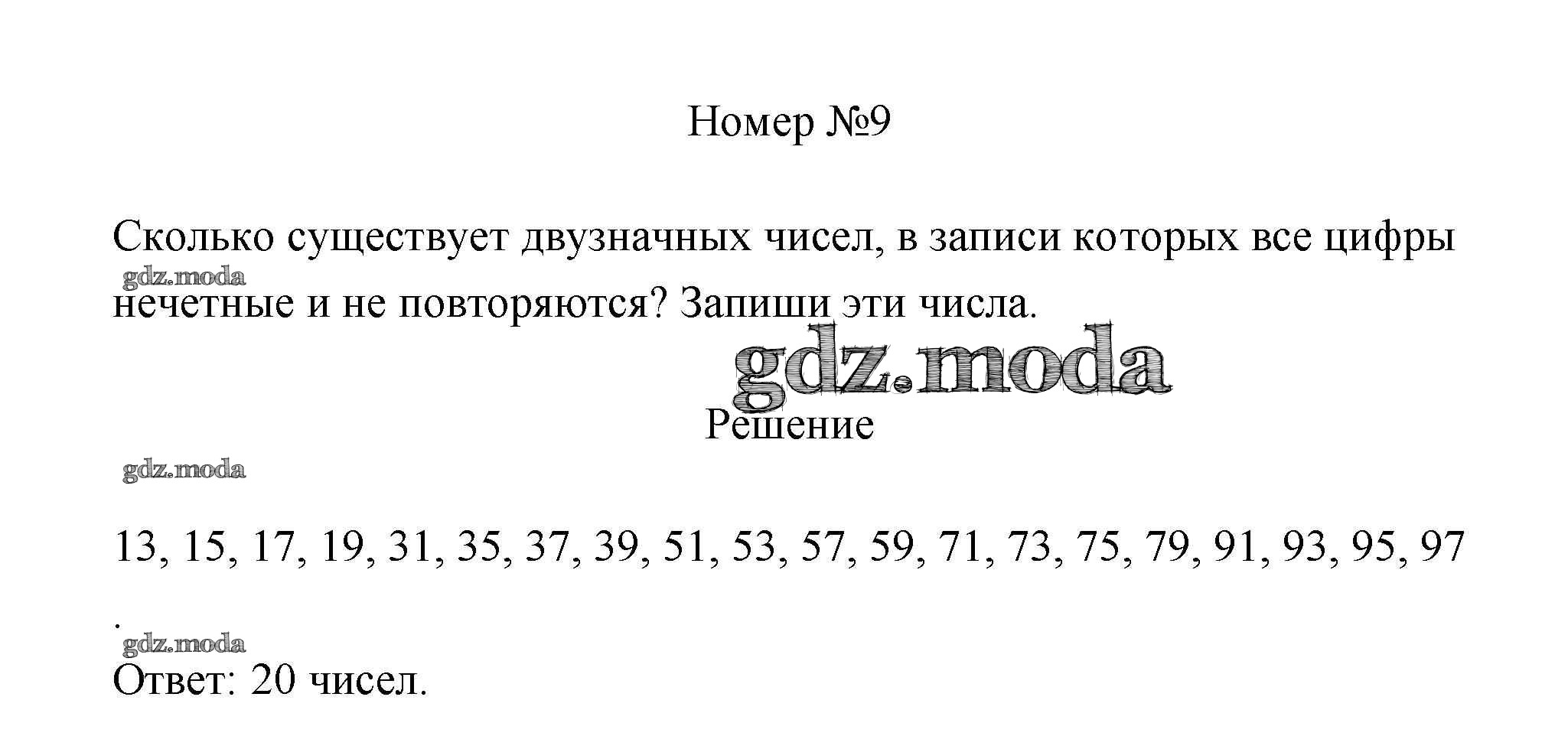 Номер №9

Сколько существует двузначных чисел, в записи которых все цифры нечетные и не повторяются? Запиши эти числа.

Решение

13, 15, 17, 19, 31, 35, 37, 39, 51, 53, 57, 59, 71, 73, 75, 79, 91, 93, 95, 97
.

Ответ: 20 чисел.

gdz.moda